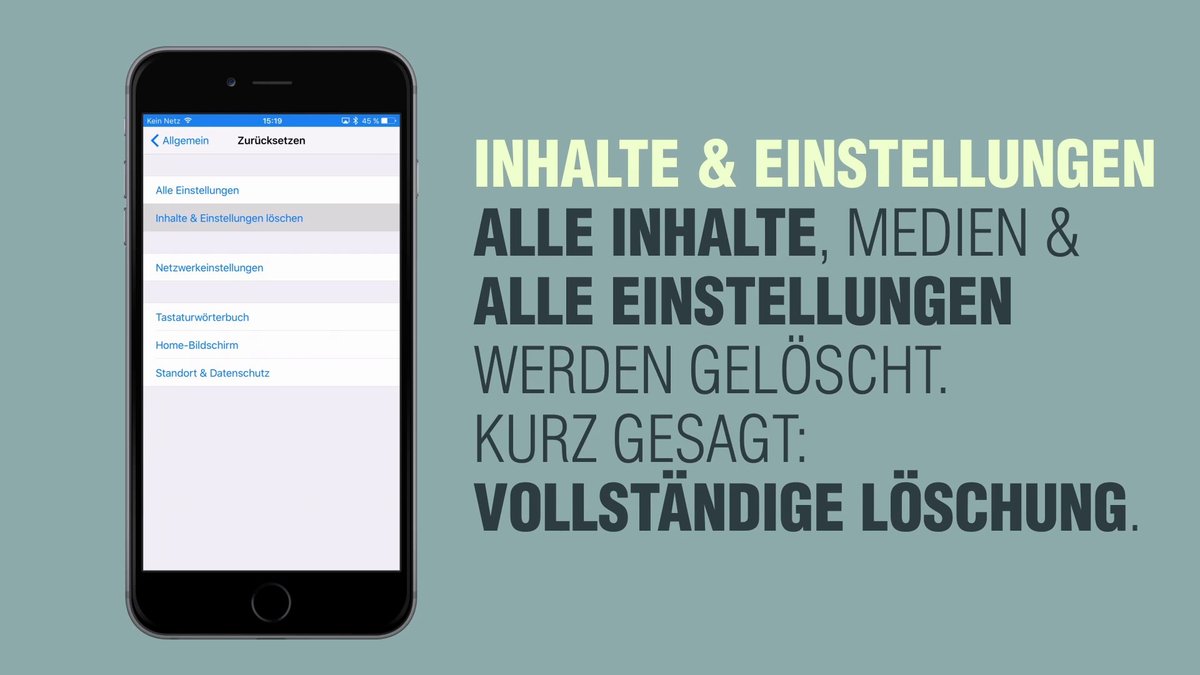 Kein Netz 15:19 45 %

Allgemein Zurücksetzen

Alle Einstellungen

Inhalte & Einstellungen löschen

Netzwerkeinstellungen

Tastaturwörterbuch

Home-Bildschirm

Standort & Datenschutz

INHALTE & EINSTELLUNGEN

ALLE INHALTE, MEDIEN & ALLE EINSTELLUNGEN WERDEN GELÖSCHT. KURZ GESAGT: VOLLSTÄNDIGE LÖSCHUNG.